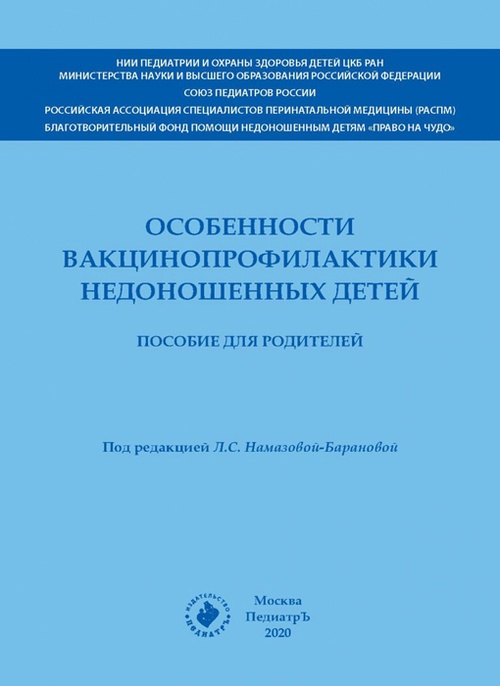 НИИ ПЕДИАТРИИ И ОХРАНЫ ЗДОРОВЬЯ ДЕТЕЙ ЦКБ РАН
МИНИСТЕРСТВА НАУКИ И ВЫСШЕГО ОБРАЗОВАНИЯ РОССИЙСКОЙ ФЕДЕРАЦИИ
СОЮЗ ПЕДИАТРОВ РОССИИ
РОССИЙСКАЯ АССОЦИАЦИЯ СПЕЦИАЛИСТОВ ПЕРИНАТАЛЬНОЙ МЕДИЦИНЫ (РАСПМ)
БЛАГОТВОРИТЕЛЬНЫЙ ФОНД ПОМОЩИ НЕДОНОШЕННЫМ ДЕТЯМ «ПРАВО НА ЧУДО»

ОСОБЕННОСТИ
ВАКЦИНОПРОФИЛАКТИКИ
НЕДОНОШЕННЫХ ДЕТЕЙ

ПОСОБИЕ ДЛЯ РОДИТЕЛЕЙ

Под редакцией Л.С. Намазовой-Барановой

ИЗДАТЕЛЬСТВО ПЕДИАТРЪ

Москва
ПедиатрЪ
2020